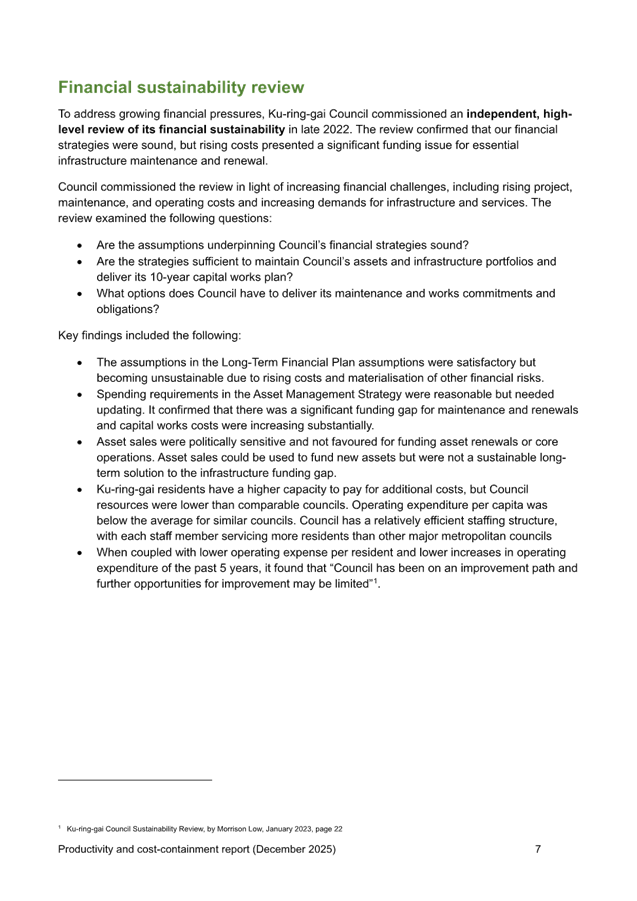 Financial sustainability review

To address growing financial pressures, Ku-ring-gai Council commissioned an independent, high-level review of its financial sustainability in late 2022. The review confirmed that our financial strategies were sound, but rising costs presented a significant funding issue for essential infrastructure maintenance and renewal.

Council commissioned the review in light of increasing financial challenges, including rising project, maintenance, and operating costs and increasing demands for infrastructure and services. The review examined the following questions:

• Are the assumptions underpinning Council's financial strategies sound?
• Are the strategies sufficient to maintain Council's assets and infrastructure portfolios and deliver its 10-year capital works plan?
• What options does Council have to deliver its maintenance and works commitments and obligations?

Key findings included the following:

• The assumptions in the Long-Term Financial Plan assumptions were satisfactory but becoming unsustainable due to rising costs and materialisation of other financial risks.
• Spending requirements in the Asset Management Strategy were reasonable but needed updating. It confirmed that there was a significant funding gap for maintenance and renewals and capital works costs were increasing substantially.
• Asset sales were politically sensitive and not favoured for funding asset renewals or core operations. Asset sales could be used to fund new assets but were not a sustainable long-term solution to the infrastructure funding gap.
• Ku-ring-gai residents have a higher capacity to pay for additional costs, but Council resources were lower than comparable councils. Operating expenditure per capita was below the average for similar councils. Council has a relatively efficient staffing structure, with each staff member servicing more residents than other major metropolitan councils
• When coupled with lower operating expense per resident and lower increases in operating expenditure of the past 5 years, it found that "Council has been on an improvement path and further opportunities for improvement may be limited"$^1$.

$^1$ Ku-ring-gai Council Sustainability Review, by Morrison Low, January 2023, page 22

Productivity and cost-containment report (December 2025) 7